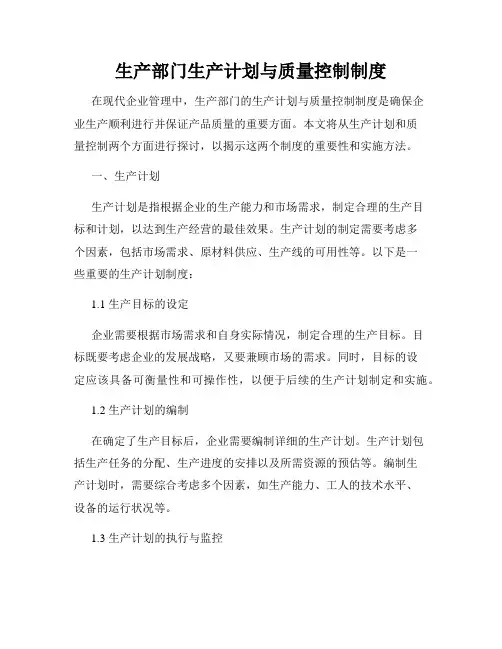 生产部门生产计划与质量控制制度

在现代企业管理中，生产部门的生产计划与质量控制制度是确保企业生产顺利进行并保证产品质量的重要方面。本文将从生产计划和质量控制两个方面进行探讨，以揭示这两个制度的重要性和实施方法。

一、生产计划

生产计划是指根据企业的生产能力和市场需求，制定合理的生产目标和计划，以达到生产经营的最佳效果。生产计划的制定需要考虑多个因素，包括市场需求、原材料供应、生产线的可用性等。以下是一些重要的生产计划制度：

1.1 生产目标的设定

企业需要根据市场需求和自身实际情况，制定合理的生产目标。目标既要考虑企业的发展战略，又要兼顾市场的需求。同时，目标的设定应该具备可衡量性和可操作性，以便于后续的生产计划制定和实施。

1.2 生产计划的编制

在确定了生产目标后，企业需要编制详细的生产计划。生产计划包括生产任务的分配、生产进度的安排以及所需资源的预估等。编制生产计划时，需要综合考虑多个因素，如生产能力、工人的技术水平、设备的运行状况等。

1.3 生产计划的执行与监控